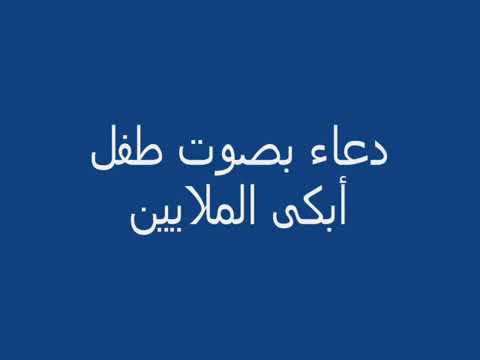 دعاء بصوت طفل
أبكى الملايين